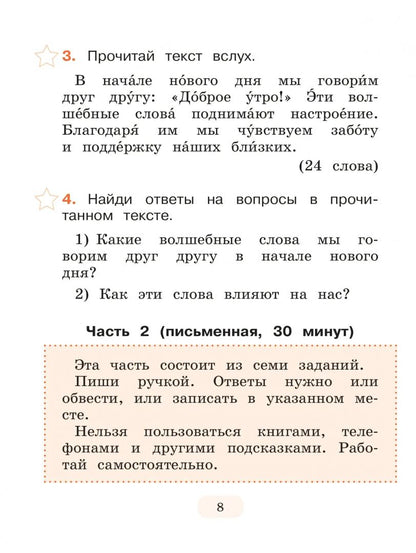 3. Прочитай текст вслух.

В нача́ле но́вого дня мы говори́м друг дру́гу: «До́брое у́тро!» Э́ти волше́бные слова́ поднима́ют настрое́ние. Благодаря́ им мы чу́вствуем забо́ту и подде́ржку на́ших бли́зких.

(24 слова)

4. Найди ответы на вопросы в прочитанном тексте.

1) Какие волшебные слова мы говорим друг другу в начале нового дня?

2) Как эти слова влияют на нас?

Часть 2 (письменная, 30 минут)

Эта часть состоит из семи заданий.

Пиши ручкой. Ответы нужно или обвести, или записать в указанном месте.

Нельзя пользоваться книгами, телефонами и другими подсказками. Работай самостоятельно.

8